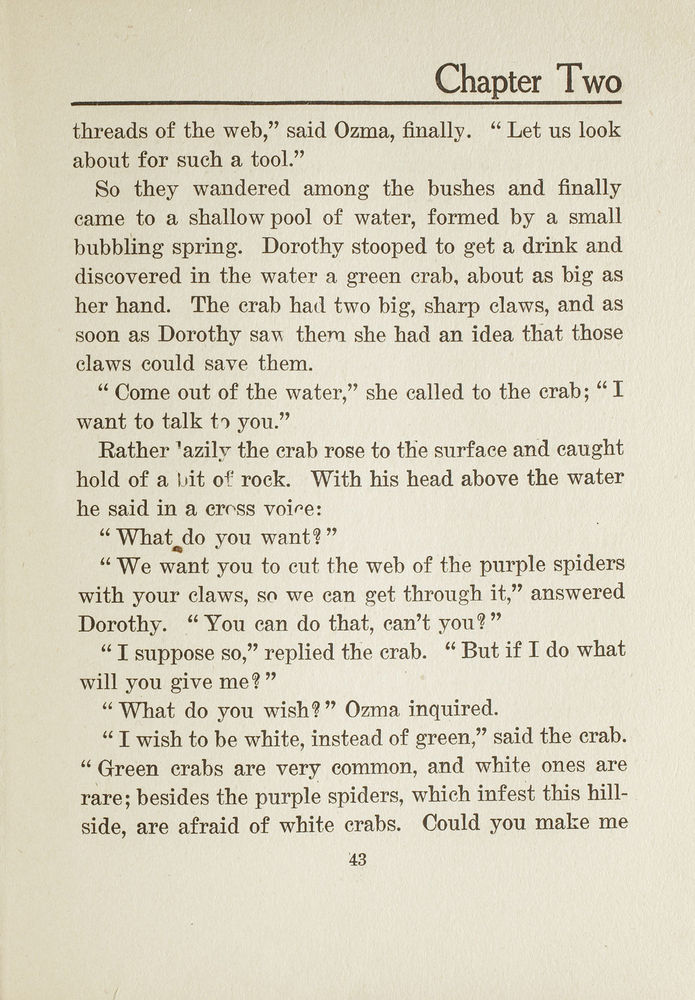 Chapter Two

threads of the web," said Ozma, finally. "Let us look about for such a tool."

So they wandered among the bushes and finally came to a shallow pool of water, formed by a small bubbling spring. Dorothy stooped to get a drink and discovered in the water a green crab, about as big as her hand. The crab had two big, sharp claws, and as soon as Dorothy saw them she had an idea that those claws could save them.

"Come out of the water," she called to the crab; "I want to talk to you."

Rather lazily the crab rose to the surface and caught hold of a bit of rock. With his head above the water he said in a cross voice:

"What do you want?"

"We want you to cut the web of the purple spiders with your claws, so we can get through it," answered Dorothy. "You can do that, can't you?"

"I suppose so," replied the crab. "But if I do what will you give me?"

"What do you wish?" Ozma inquired.

"I wish to be white, instead of green," said the crab. "Green crabs are very common, and white ones are rare; besides the purple spiders, which infest this hillside, are afraid of white crabs. Could you make me

43